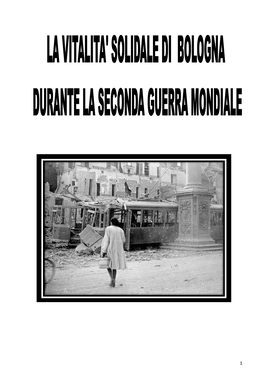 LA VITALITA' SOLIDALE DI BOLOGNA

DURANTE LA SECONDA GUERRA MONDIALE

1